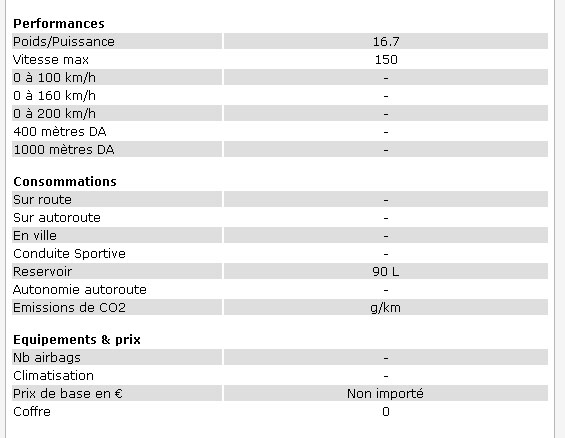 **Performances**

| | |
|---|---|
| Poids/Puissance | 16.7 |
| Vitesse max | 150 |
| 0 à 100 km/h | - |
| 0 à 160 km/h | - |
| 0 à 200 km/h | - |
| 400 mètres DA | - |
| 1000 mètres DA | - |

**Consommations**

| | |
|---|---|
| Sur route | - |
| Sur autoroute | - |
| En ville | - |
| Conduite Sportive | - |
| Reservoir | 90 L |
| Autonomie autoroute | - |
| Emissions de CO2 | g/km |

**Equipements & prix**

| | |
|---|---|
| Nb airbags | - |
| Climatisation | - |
| Prix de base en € | Non importé |
| Coffre | 0 |